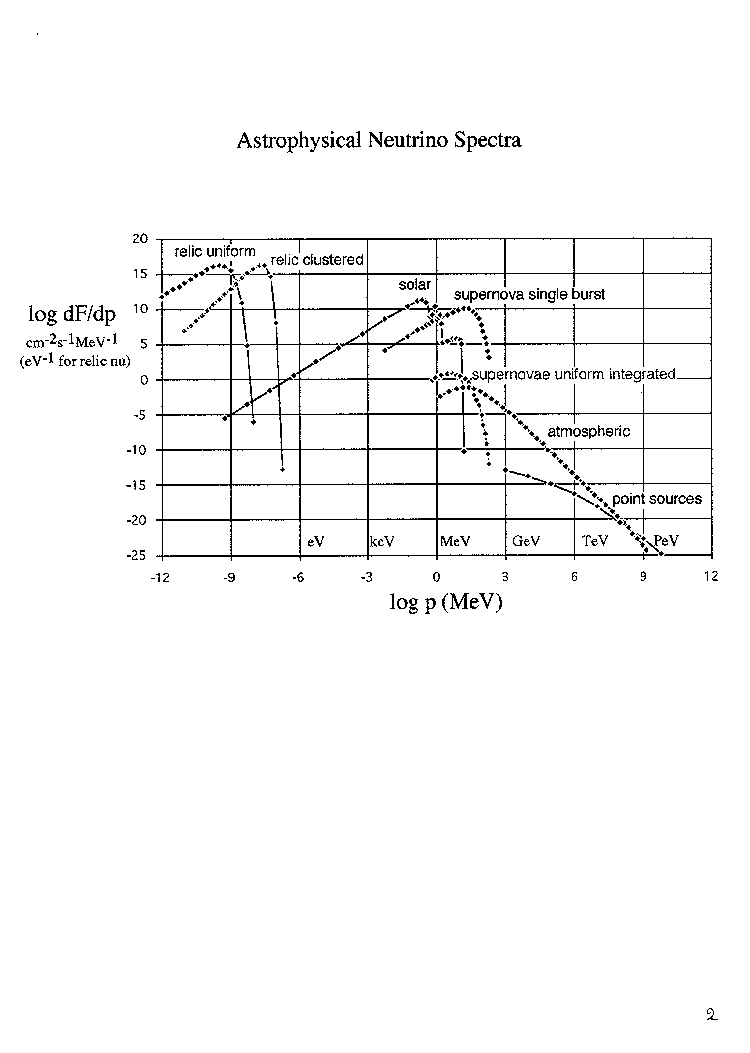 Astrophysical Neutrino Spectra

log dF/dp
$cm^{-2}s^{-1}MeV^{-1}$
($eV^{-1}$ for relic nu)

20
15
10
5
0
-5
-10
-15
-20
-25

relic uniform
relic clustered
solar
supernova single burst
supernovae uniform integrated
atmospheric
point sources

eV
keV
MeV
GeV
TeV
PeV

-12
-9
-6
-3
0
3
6
9
12

log p (MeV)

2